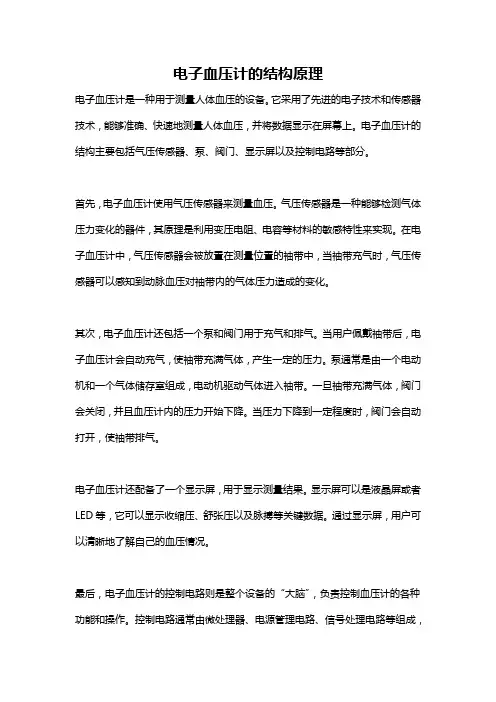 电子血压计的结构原理

电子血压计是一种用于测量人体血压的设备。它采用了先进的电子技术和传感器技术，能够准确、快速地测量人体血压，并将数据显示在屏幕上。电子血压计的结构主要包括气压传感器、泵、阀门、显示屏以及控制电路等部分。

首先，电子血压计使用气压传感器来测量血压。气压传感器是一种能够检测气体压力变化的器件，其原理是利用变压电阻、电容等材料的敏感特性来实现。在电子血压计中，气压传感器会被放置在测量位置的袖带中，当袖带充气时，气压传感器可以感知到动脉血压对袖带内的气体压力造成的变化。

其次，电子血压计还包括一个泵和阀门用于充气和排气。当用户佩戴袖带后，电子血压计会自动充气，使袖带充满气体，产生一定的压力。泵通常是由一个电动机和一个气体储存室组成，电动机驱动气体进入袖带。一旦袖带充满气体，阀门会关闭，并且血压计内的压力开始下降。当压力下降到一定程度时，阀门会自动打开，使袖带排气。

电子血压计还配备了一个显示屏，用于显示测量结果。显示屏可以是液晶屏或者LED等，它可以显示收缩压、舒张压以及脉搏等关键数据。通过显示屏，用户可以清晰地了解自己的血压情况。

最后，电子血压计的控制电路则是整个设备的“大脑”，负责控制血压计的各种功能和操作。控制电路通常由微处理器、电源管理电路、信号处理电路等组成，